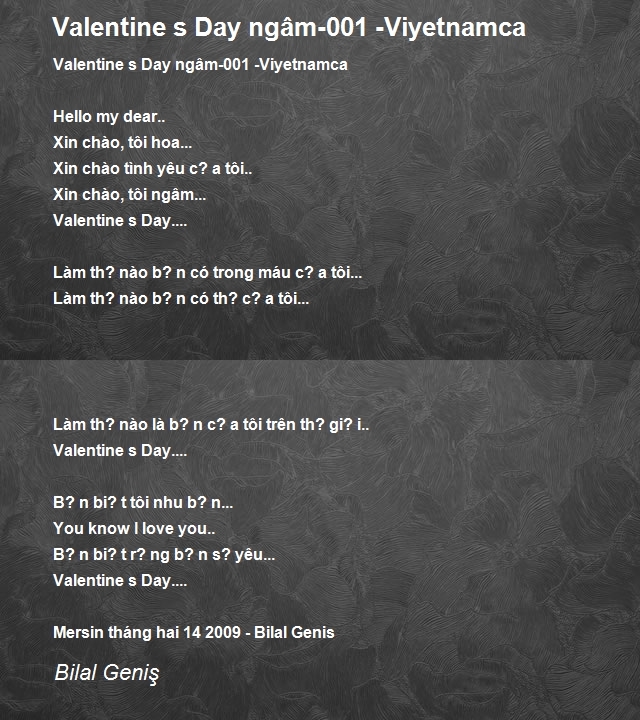 Valentine s Day ngâm-001 -Viyetnamca

Valentine s Day ngâm-001 -Viyetnamca

Hello my dear..
Xin chào, tôi hoa...
Xin chào tình yêu c? a tôi..
Xin chào, tôi ngâm...
Valentine s Day....

Làm th? nào b? n có trong máu c? a tôi...
Làm th? nào b? n có th? c? a tôi...

Làm th? nào là b? n c? a tôi trên th? gi? i..
Valentine s Day....

B? n bi? t tôi nhu b? n...
You know I love you..
B? n bi? t r? ng b? n s? yêu...
Valentine s Day....

Mersin tháng hai 14 2009 - Bilal Genis

Bilal Geniş